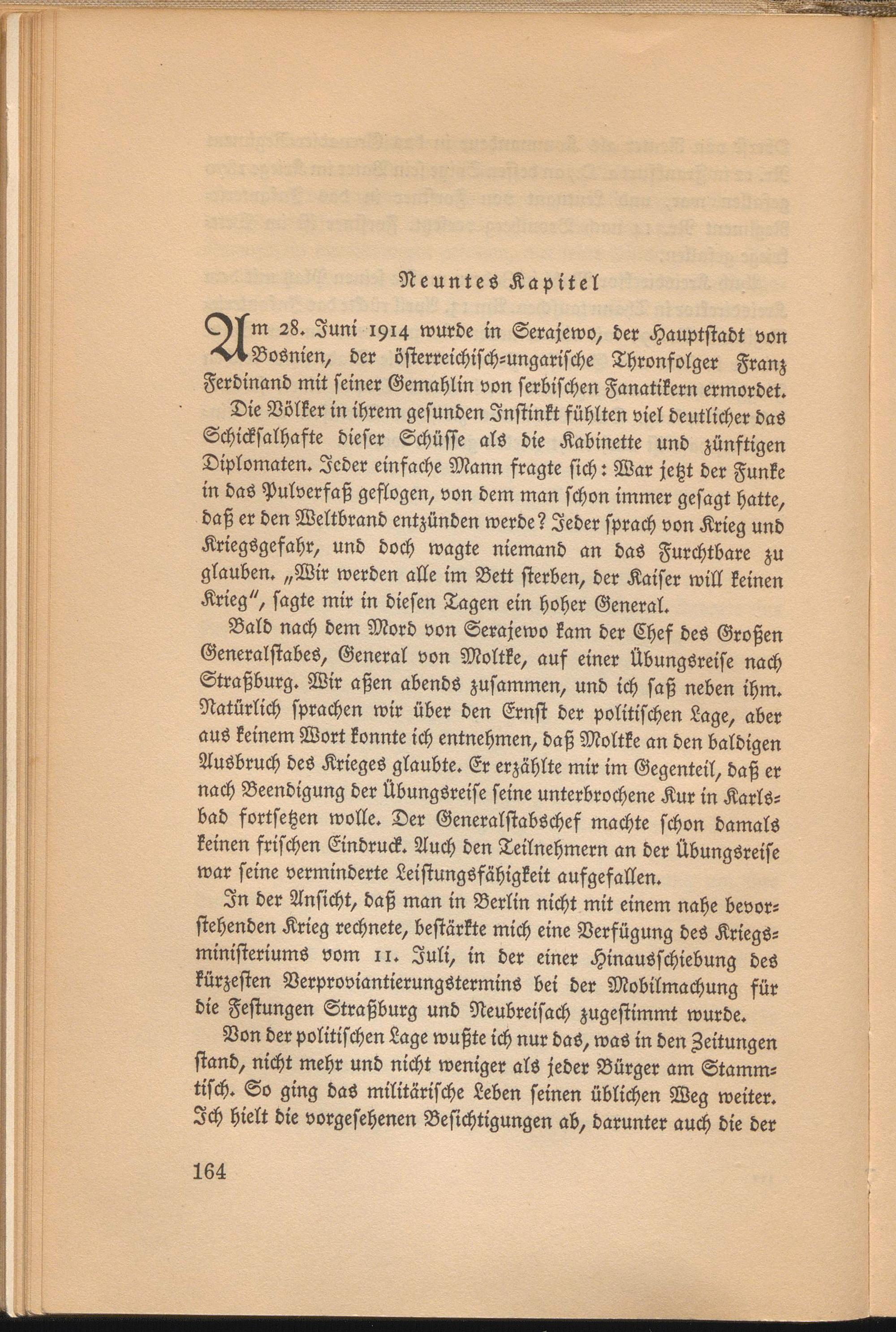 Neuntes Kapitel

Am 28. Juni 1914 wurde in Serajewo, der Hauptstadt von Bosnien, der österreichisch-ungarische Thronfolger Franz Ferdinand mit seiner Gemahlin von serbischen Fanatikern ermordet.

Die Völker in ihrem gesunden Instinkt fühlten viel deutlicher das Schicksalhafte dieser Schüsse als die Kabinette und zünftigen Diplomaten. Jeder einfache Mann fragte sich: War jetzt der Funke in das Pulverfaß geflogen, von dem man schon immer gesagt hatte, daß er den Weltbrand entzünden werde? Jeder sprach von Krieg und Kriegsgefahr, und doch wagte niemand an das Furchtbare zu glauben. „Wir werden alle im Bett sterben, der Kaiser will keinen Krieg", sagte mir in diesen Tagen ein hoher General.

Bald nach dem Mord von Serajewo kam der Chef des Großen Generalstabes, General von Moltke, auf einer Übungsreise nach Straßburg. Wir aßen abends zusammen, und ich saß neben ihm. Natürlich sprachen wir über den Ernst der politischen Lage, aber aus keinem Wort konnte ich entnehmen, daß Moltke an den baldigen Ausbruch des Krieges glaubte. Er erzählte mir im Gegenteil, daß er nach Beendigung der Übungsreise seine unterbrochene Kur in Karlsbad fortsetzen wolle. Der Generalstabschef machte schon damals keinen frischen Eindruck. Auch den Teilnehmern an der Übungsreise war seine verminderte Leistungsfähigkeit aufgefallen.

In der Ansicht, daß man in Berlin nicht mit einem nahe bevorstehenden Krieg rechnete, bestärkte mich eine Verfügung des Kriegsministeriums vom 11. Juli, in der einer Hinausschiebung des kürzesten Verproviantierungstermins bei der Mobilmachung für die Festungen Straßburg und Neubreisach zugestimmt wurde.

Von der politischen Lage wußte ich nur das, was in den Zeitungen stand, nicht mehr und nicht weniger als jeder Bürger am Stammtisch. So ging das militärische Leben seinen üblichen Weg weiter. Ich hielt die vorgesehenen Besichtigungen ab, darunter auch die der

164